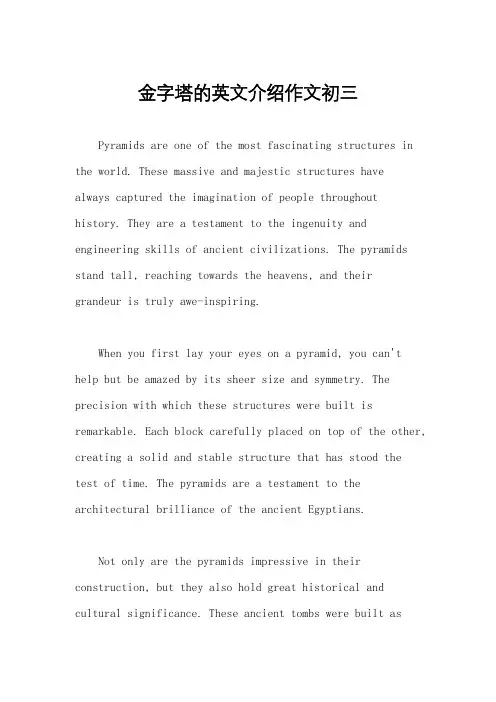 金字塔的英文介绍作文初三

Pyramids are one of the most fascinating structures in the world. These massive and majestic structures have always captured the imagination of people throughout history. They are a testament to the ingenuity and engineering skills of ancient civilizations. The pyramids stand tall, reaching towards the heavens, and their grandeur is truly awe-inspiring.

When you first lay your eyes on a pyramid, you can't help but be amazed by its sheer size and symmetry. The precision with which these structures were built is remarkable. Each block carefully placed on top of the other, creating a solid and stable structure that has stood the test of time. The pyramids are a testament to the architectural brilliance of the ancient Egyptians.

Not only are the pyramids impressive in their construction, but they also hold great historical and cultural significance. These ancient tombs were built as